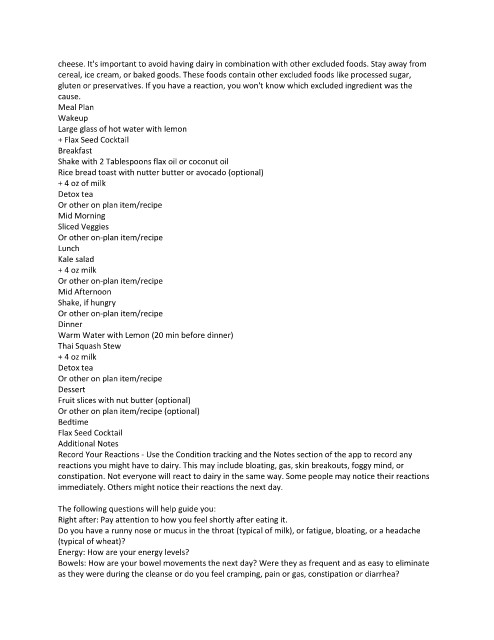 cheese. It's important to avoid having dairy in combination with other excluded foods. Stay away from cereal, ice cream, or baked goods. These foods contain other excluded foods like processed sugar, gluten or preservatives. If you have a reaction, you won't know which excluded ingredient was the cause.

Meal Plan
Wakeup
Large glass of hot water with lemon
+ Flax Seed Cocktail
Breakfast
Shake with 2 Tablespoons flax oil or coconut oil
Rice bread toast with nutter butter or avocado (optional)
+ 4 oz of milk
Detox tea
Or other on plan item/recipe
Mid Morning
Sliced Veggies
Or other on-plan item/recipe
Lunch
Kale salad
+ 4 oz milk
Or other on-plan item/recipe
Mid Afternoon
Shake, if hungry
Or other on-plan item/recipe
Dinner
Warm Water with Lemon (20 min before dinner)
Thai Squash Stew
+ 4 oz milk
Detox tea
Or other on plan item/recipe
Dessert
Fruit slices with nut butter (optional)
Or other on plan item/recipe (optional)
Bedtime
Flax Seed Cocktail
Additional Notes

Record Your Reactions - Use the Condition tracking and the Notes section of the app to record any reactions you might have to dairy. This may include bloating, gas, skin breakouts, foggy mind, or constipation. Not everyone will react to dairy in the same way. Some people may notice their reactions immediately. Others might notice their reactions the next day.

The following questions will help guide you:
Right after: Pay attention to how you feel shortly after eating it.
Do you have a runny nose or mucus in the throat (typical of milk), or fatigue, bloating, or a headache (typical of wheat)?
Energy: How are your energy levels?
Bowels: How are your bowel movements the next day? Were they as frequent and as easy to eliminate as they were during the cleanse or do you feel cramping, pain or gas, constipation or diarrhea?